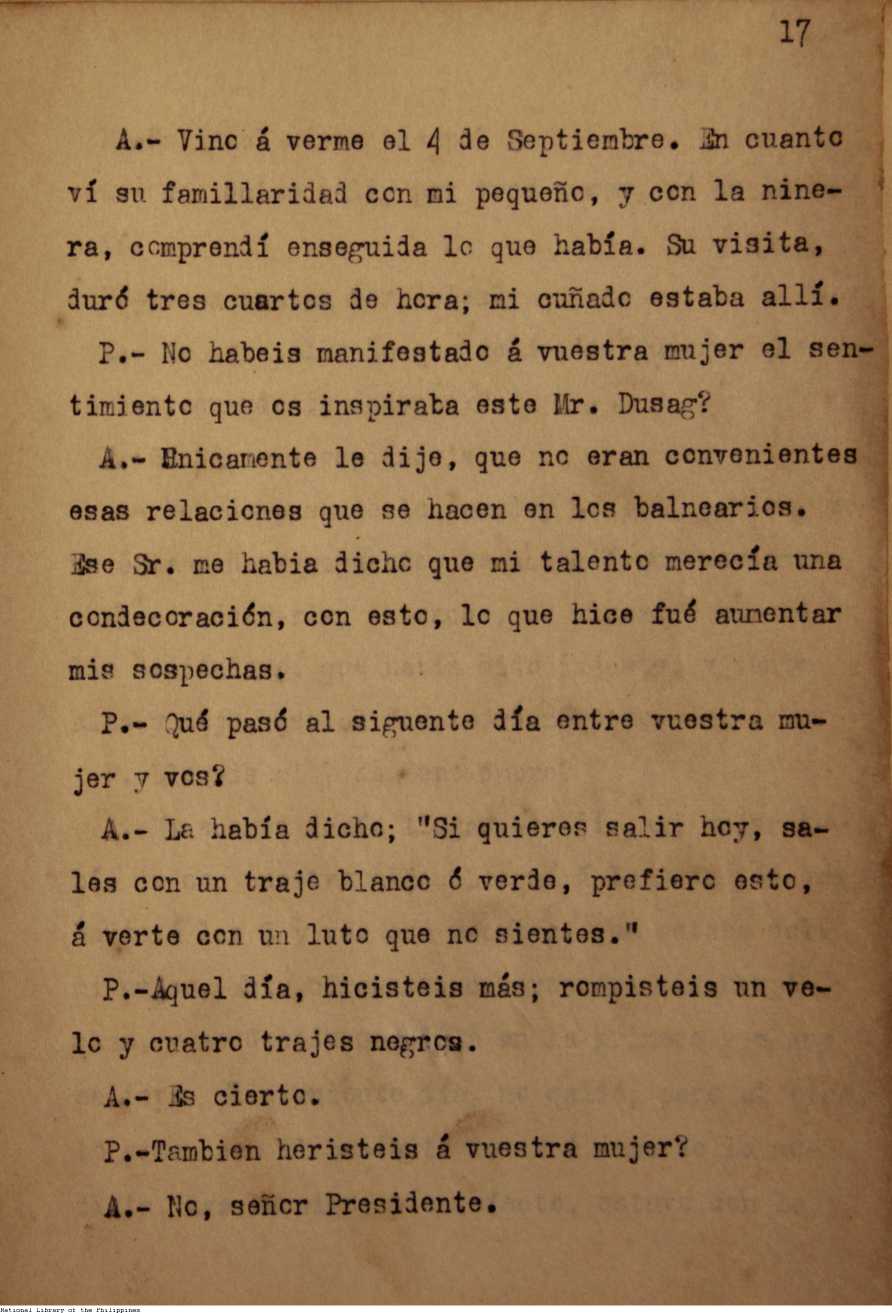 17

A.- Vino á verme el 4 de Septiembre. En cuanto ví su familiaridad con mi pequeño, y con la ninera, comprendí enseguida lo que había. Su visita, duró tres cuartos de hora; mi cuñado estaba allí.

P.- No habeis manifestado á vuestra mujer el sentimiento que os inspiraba este Mr. Dusag?

A.- Unicamente le dije, que no eran convenientes esas relaciones que se hacen en los balnearios. Ese Sr. me habia dicho que mi talento merecía una condecoración, con esto, lo que hice fué aumentar mis sospechas.

P.- Qué pasó al siguente día entre vuestra mujer y vos?

A.- La había dicho; "Si quieres salir hoy, sales con un traje blanco ó verde, prefiero esto, á verte con un luto que no sientes."

P.-Aquel día, hicisteis más; rompisteis un velo y cuatro trajes negros.

A.- Es cierto.

P.-Tambien heristeis á vuestra mujer?

A.- No, señor Presidente.

National Library of the Philippines